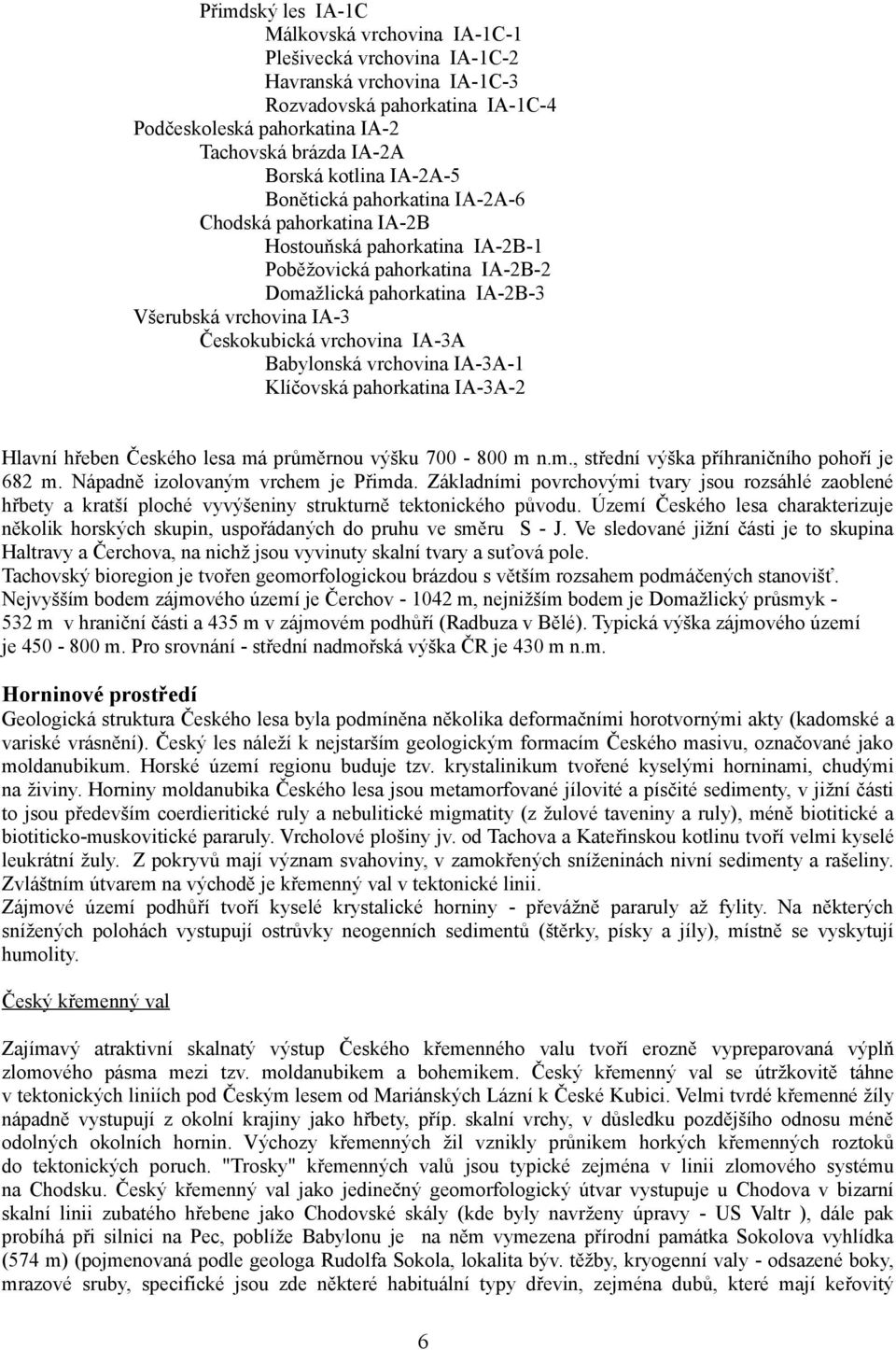 Přimdský les IA-1C
Málkovská vrchovina IA-1C-1
Plešivecká vrchovina IA-1C-2
Havranská vrchovina IA-1C-3
Rozvadovská pahorkatina IA-1C-4
Podčeskoleská pahorkatina IA-2
Tachovská brázda IA-2A
Borská kotlina IA-2A-5
Bonětická pahorkatina IA-2A-6
Chodská pahorkatina IA-2B
Hostouňská pahorkatina IA-2B-1
Poběžovická pahorkatina IA-2B-2
Domažlická pahorkatina IA-2B-3
Všerubská vrchovina IA-3
Českokubická vrchovina IA-3A
Babylonská vrchovina IA-3A-1
Klíčovská pahorkatina IA-3A-2

Hlavní hřeben Českého lesa má průměrnou výšku 700 - 800 m n.m., střední výška příhraničního pohoří je 682 m. Nápadně izolovaným vrchem je Přimda. Základními povrchovými tvary jsou rozsáhlé zaoblené hřbety a kratší ploché vyvýšeniny strukturně tektonického původu. Území Českého lesa charakterizuje několik horských skupin, uspořádaných do pruhu ve směru S - J. Ve sledované jižní části je to skupina Haltravy a Čerchova, na nichž jsou vyvinuty skalní tvary a suťová pole.
Tachovský bioregion je tvořen geomorfologickou brázdou s větším rozsahem podmáčených stanovišť.
Nejvyšším bodem zájmového území je Čerchov - 1042 m, nejnižším bodem je Domažlický průsmyk - 532 m v hraniční části a 435 m v zájmovém podhůří (Radbuza v Bělé). Typická výška zájmového území je 450 - 800 m. Pro srovnání - střední nadmořská výška ČR je 430 m n.m.

Horninové prostředí
Geologická struktura Českého lesa byla podmíněna několika deformačními horotvornými akty (kadomské a variské vrásnění). Český les náleží k nejstarším geologickým formacím Českého masivu, označované jako moldanubikum. Horské území regionu buduje tzv. krystalinikum tvořené kyselými horninami, chudými na živiny. Horniny moldanubika Českého lesa jsou metamorfované jílovité a písčité sedimenty, v jižní části to jsou především coerdieritické ruly a nebulitické migmatity (z žulové taveniny a ruly), méně biotitické a biotiticko-muskovitické pararuly. Vrcholové plošiny jv. od Tachova a Kateřinskou kotlinu tvoří velmi kyselé leukrátní žuly. Z pokryvů mají význam svahoviny, v zamokřených sníženinách nivní sedimenty a rašeliny. Zvláštním útvarem na východě je křemenný val v tektonické linii.
Zájmové území podhůří tvoří kyselé krystalické horniny - převážně pararuly až fylity. Na některých snížených polohách vystupují ostrůvky neogenních sedimentů (štěrky, písky a jíly), místně se vyskytují humolity.

Český křemenný val

Zajímavý atraktivní skalnatý výstup Českého křemenného valu tvoří erozně vypreparovaná výplň zlomového pásma mezi tzv. moldanubikem a bohemikem. Český křemenný val se útržkovitě táhne v tektonických liniích pod Českým lesem od Mariánských Lázní k České Kubici. Velmi tvrdé křemenné žíly nápadně vystupují z okolní krajiny jako hřbety, příp. skalní vrchy, v důsledku pozdějšího odnosu méně odolných okolních hornin. Výchozy křemenných žil vznikly průnikem horkých křemenných roztoků do tektonických poruch. "Trosky" křemenných valů jsou typické zejména v linii zlomového systému na Chodsku. Český křemenný val jako jedinečný geomorfologický útvar vystupuje u Chodova v bizarní skalní linii zubatého hřebene jako Chodovské skály (kde byly navrženy úpravy - US Valtr ), dále pak probíhá při silnici na Pec, poblíže Babylonu je na něm vymezena přírodní památka Sokolova vyhlídka (574 m) (pojmenovaná podle geologa Rudolfa Sokola, lokalita býv. těžby, kryogenní valy - odsazené boky, mrazové sruby, specifické jsou zde některé habituální typy dřevin, zejména dubů, které mají keřovitý

6